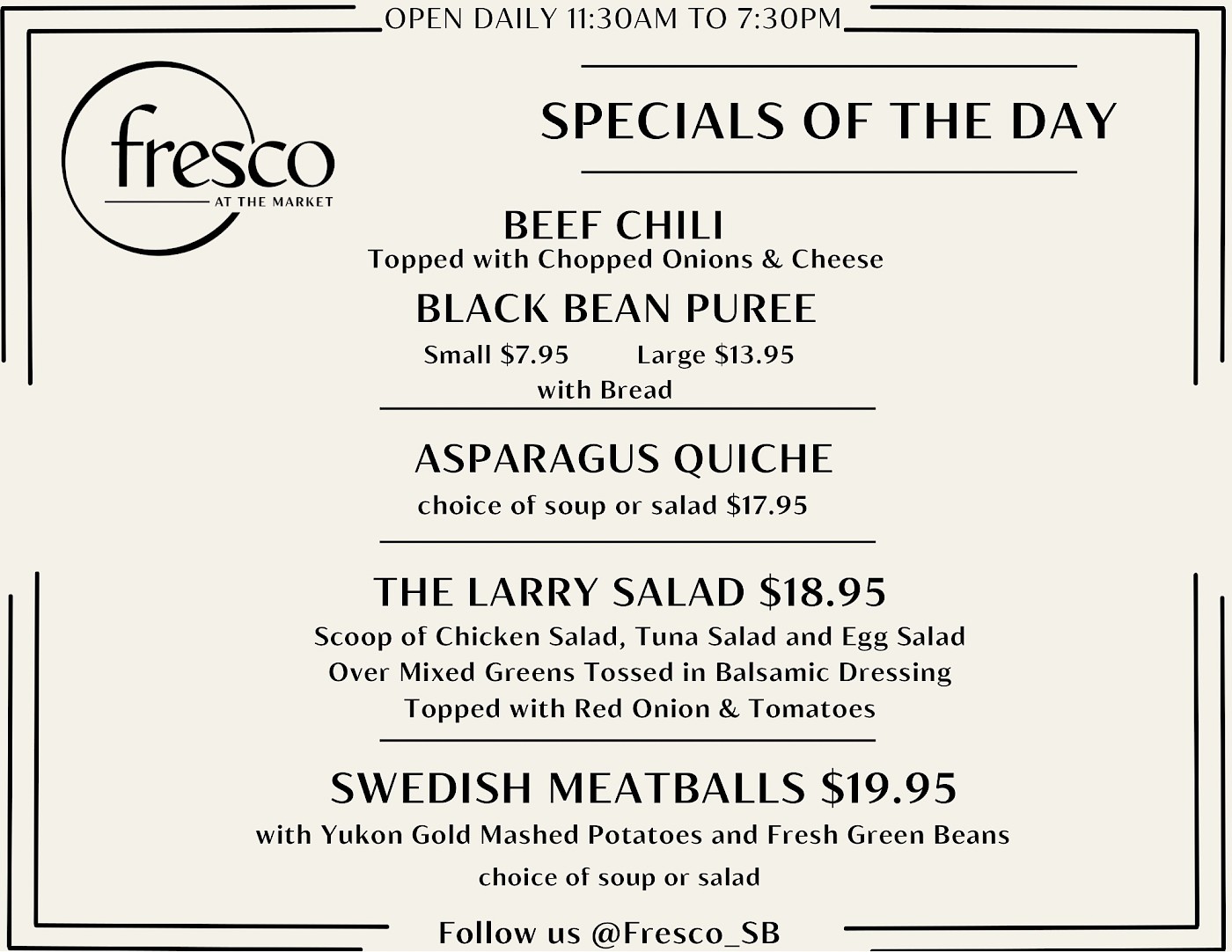 OPEN DAILY 11:30AM TO 7:30PM

fresco
AT THE MARKET

SPECIALS OF THE DAY

BEEF CHILI
Topped with Chopped Onions & Cheese

BLACK BEAN PUREE
Small $7.95 Large $13.95
with Bread

ASPARAGUS QUICHE
choice of soup or salad $17.95

THE LARRY SALAD $18.95
Scoop of Chicken Salad, Tuna Salad and Egg Salad
Over Mixed Greens Tossed in Balsamic Dressing
Topped with Red Onion & Tomatoes

SWEDISH MEATBALLS $19.95
with Yukon Gold Mashed Potatoes and Fresh Green Beans
choice of soup or salad

Follow us @Fresco_SB